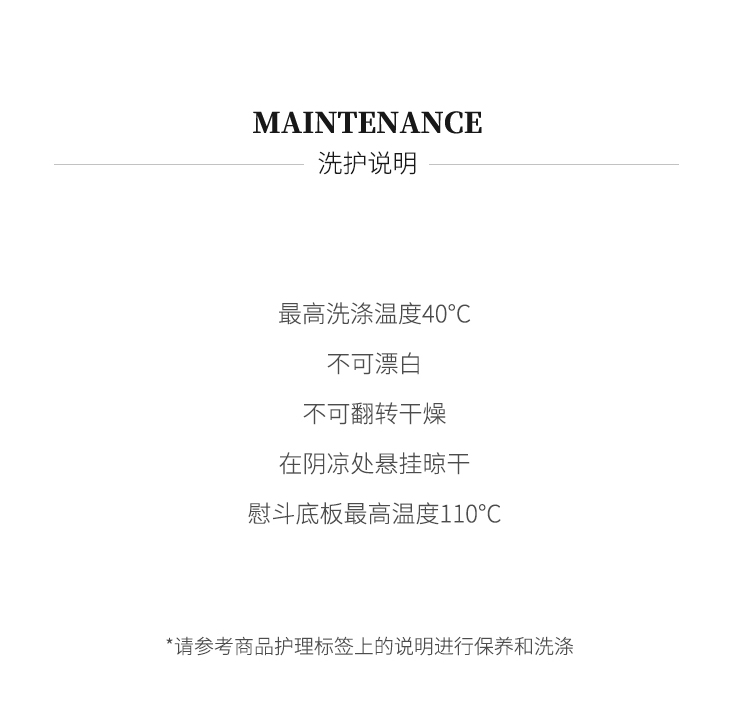 MAINTENANCE
洗护说明

最高洗涤温度40°C

不可漂白

不可翻转干燥

在阴凉处悬挂晾干

慰斗底板最高温度110°C

*请参考商品护理标签上的说明进行保养和洗涤